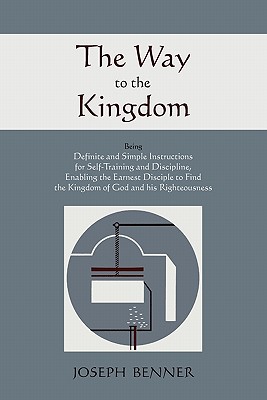 The Way
to the
Kingdom

Being
Definite and Simple Instructions
for Self-Training and Discipline,
Enabling the Earnest Disciple to Find
the Kingdom of God and his Righteousness

JOSEPH BENNER